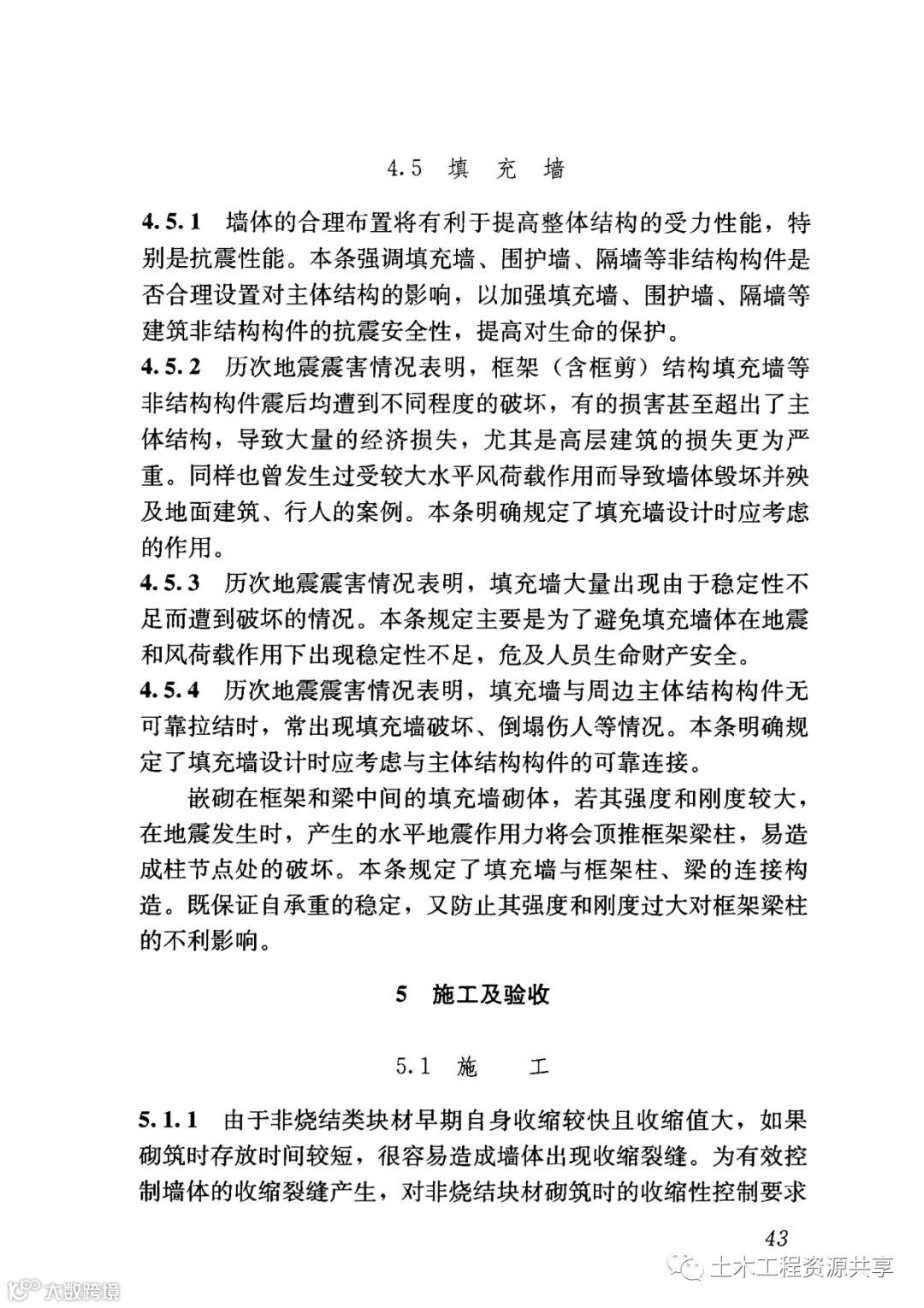 4.5 填 充 墙

4.5.1 墙体的合理布置将有利于提高整体结构的受力性能，特别是抗震性能。本条强调填充墙、围护墙、隔墙等非结构构件是否合理设置对主体结构的影响，以加强填充墙、围护墙、隔墙等建筑非结构构件的抗震安全性，提高对生命的保护。

4.5.2 历次地震震害情况表明，框架（含框剪）结构填充墙等非结构构件震后均遭到不同程度的破坏，有的损害甚至超出了主体结构，导致大量的经济损失，尤其是高层建筑的损失更为严重。同样也曾发生过受较大水平风荷载作用而导致墙体毁坏并殃及地面建筑、行人的案例。本条明确规定了填充墙设计时应考虑的作用。

4.5.3 历次地震震害情况表明，填充墙大量出现由于稳定性不足而遭到破坏的情况。本条规定主要是为了避免填充墙体在地震和风荷载作用下出现稳定性不足，危及人员生命财产安全。

4.5.4 历次地震震害情况表明，填充墙与周边主体结构构件无可靠拉结时，常出现填充墙破坏、倒塌伤人等情况。本条明确规定了填充墙设计时应考虑与主体结构构件的可靠连接。

嵌砌在框架和梁中间的填充墙砌体，若其强度和刚度较大，在地震发生时，产生的水平地震作用力将会顶推框架梁柱，易造成柱节点处的破坏。本条规定了填充墙与框架柱、梁的连接构造。既保证自承重的稳定，又防止其强度和刚度过大对框架梁柱的不利影响。

5 施工及验收

5.1 施 工

5.1.1 由于非烧结类块材早期自身收缩较快且收缩值大，如果砌筑时存放时间较短，很容易造成墙体出现收缩裂缝。为有效控制墙体的收缩裂缝产生，对非烧结块材砌筑时的收缩性控制要求

43

土木工程资源共享

大数跨境